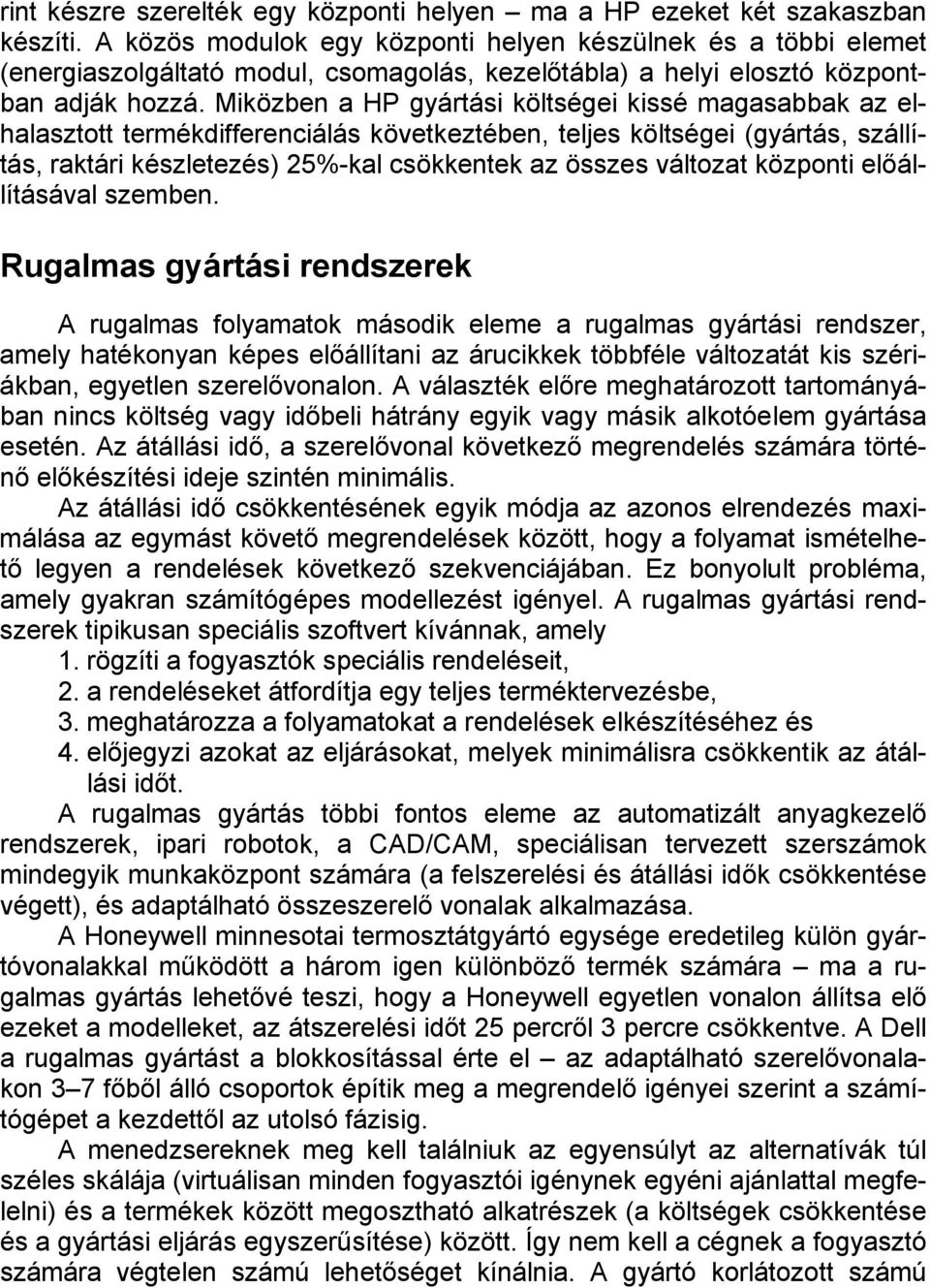 rint készre szerelték egy központi helyen – ma a HP ezeket két szakaszban készíti. A közös modulok egy központi helyen készülnek és a többi elemet (energiaszolgáltató modul, csomagolás, kezelőtábla) a helyi elosztó központban adják hozzá. Miközben a HP gyártási költségei kissé magasabbak az elhalasztott termékdifferenciálás következtében, teljes költségei (gyártás, szállítás, raktári készletezés) 25%-kal csökkentek az összes változat központi előállításával szemben.

Rugalmas gyártási rendszerek

A rugalmas folyamatok második eleme a rugalmas gyártási rendszer, amely hatékonyan képes előállítani az árucikkek többféle változatát kis szériákban, egyetlen szerelővonalon. A választék előre meghatározott tartományában nincs költség vagy időbeli hátrány egyik vagy másik alkotóelem gyártása esetén. Az átállási idő, a szerelővonal következő megrendelés számára történő előkészítési ideje szintén minimális.

Az átállási idő csökkentésének egyik módja az azonos elrendezés maximálása az egymást követő megrendelések között, hogy a folyamat ismételhető legyen a rendelések következő szekvenciájában. Ez bonyolult probléma, amely gyakran számítógépes modellezést igényel. A rugalmas gyártási rendszerek tipikusan speciális szoftvert kívánnak, amely
1. rögzíti a fogyasztók speciális rendeléseit,
2. a rendeléseket átfordítja egy teljes terméktervezésbe,
3. meghatározza a folyamatokat a rendelések elkészítéséhez és
4. előjegyzi azokat az eljárásokat, melyek minimálisra csökkentik az átállási időt.

A rugalmas gyártás többi fontos eleme az automatizált anyagkezelő rendszerek, ipari robotok, a CAD/CAM, speciálisan tervezett szerszámok mindegyik munkaközpont számára (a felszerelési és átállási idők csökkentése végett), és adaptálható összeszerelő vonalak alkalmazása.

A Honeywell minnesotai termosztátgyártó egysége eredetileg külön gyártóvonalakkal működött a három igen különböző termék számára – ma a rugalmas gyártás lehetővé teszi, hogy a Honeywell egyetlen vonalon állítsa elő ezeket a modelleket, az átszerelési időt 25 percről 3 percre csökkentve. A Dell a rugalmas gyártást a blokkosítással érte el – az adaptálható szerelővonalakon 3–7 főből álló csoportok építik meg a megrendelő igényei szerint a számítógépet a kezdettől az utolsó fázisig.

A menedzsereknek meg kell találniuk az egyensúlyt az alternatívák túl széles skálája (virtuálisan minden fogyasztói igénynek egyéni ajánlattal megfelelni) és a termékek között megosztható alkatrészek (a költségek csökkentése és a gyártási eljárás egyszerűsítése) között. Így nem kell a cégnek a fogyasztó számára végtelen számú lehetőséget kínálnia. A gyártó korlátozott számú